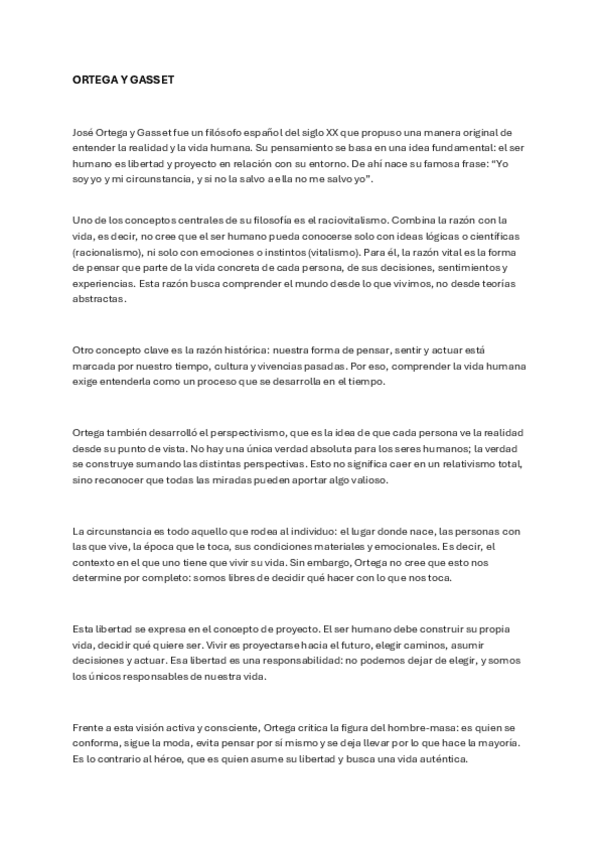 ORTEGA Y GASSET

José Ortega y Gasset fue un filósofo español del siglo XX que propuso una manera original de entender la realidad y la vida humana. Su pensamiento se basa en una idea fundamental: el ser humano es libertad y proyecto en relación con su entorno. De ahí nace su famosa frase: "Yo soy yo y mi circunstancia, y si no la salvo a ella no me salvo yo".

Uno de los conceptos centrales de su filosofía es el raciovitalismo. Combina la razón con la vida, es decir, no cree que el ser humano pueda conocerse solo con ideas lógicas o científicas (racionalismo), ni solo con emociones o instintos (vitalismo). Para él, la razón vital es la forma de pensar que parte de la vida concreta de cada persona, de sus decisiones, sentimientos y experiencias. Esta razón busca comprender el mundo desde lo que vivimos, no desde teorías abstractas.

Otro concepto clave es la razón histórica: nuestra forma de pensar, sentir y actuar está marcada por nuestro tiempo, cultura y vivencias pasadas. Por eso, comprender la vida humana exige entenderla como un proceso que se desarrolla en el tiempo.

Ortega también desarrolló el perspectivismo, que es la idea de que cada persona ve la realidad desde su punto de vista. No hay una única verdad absoluta para los seres humanos; la verdad se construye sumando las distintas perspectivas. Esto no significa caer en un relativismo total, sino reconocer que todas las miradas pueden aportar algo valioso.

La circunstancia es todo aquello que rodea al individuo: el lugar donde nace, las personas con las que vive, la época que le toca, sus condiciones materiales y emocionales. Es decir, el contexto en el que uno tiene que vivir su vida. Sin embargo, Ortega no cree que esto nos determine por completo: somos libres de decidir qué hacer con lo que nos toca.

Esta libertad se expresa en el concepto de proyecto. El ser humano debe construir su propia vida, decidir qué quiere ser. Vivir es proyectarse hacia el futuro, elegir caminos, asumir decisiones y actuar. Esa libertad es una responsabilidad: no podemos dejar de elegir, y somos los únicos responsables de nuestra vida.

Frente a esta visión activa y consciente, Ortega critica la figura del hombre-masa: es quien se conforma, sigue la moda, evita pensar por sí mismo y se deja llevar por lo que hace la mayoría. Es lo contrario al héroe, que es quien asume su libertad y busca una vida auténtica.